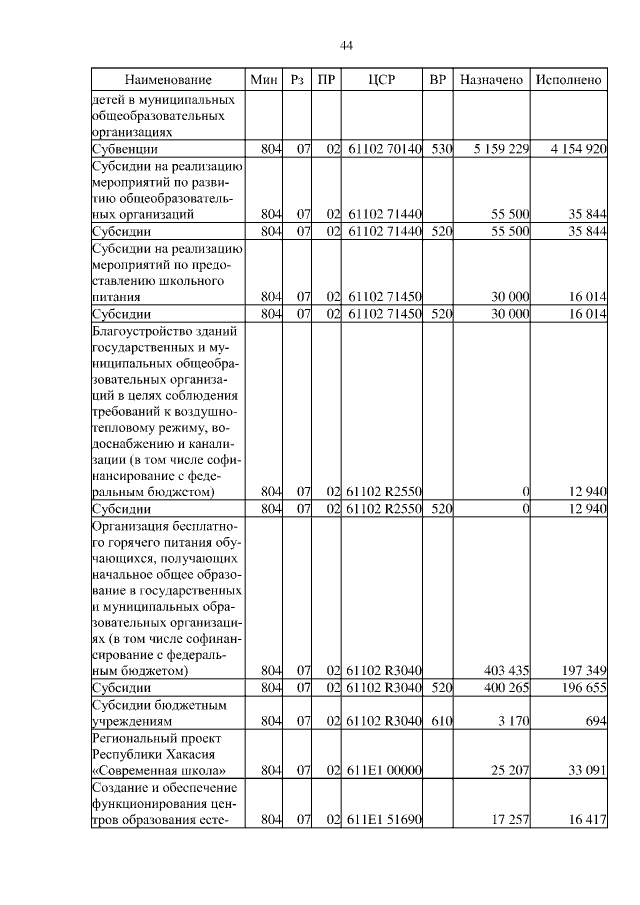 44

| Наименование | Мин | Рз | ПР | ЦСР | ВР | Назначено | Исполнено |
|---|---|---|---|---|---|---|---|
| детей в муниципальных общеобразовательных организациях | | | | | | | |
| Субвенции | 804 | 07 | 02 | 61102 70140 | 530 | 5 159 229 | 4 154 920 |
| Субсидии на реализацию мероприятий по развитию общеобразовательных организаций | 804 | 07 | 02 | 61102 71440 | | 55 500 | 35 844 |
| Субсидии | 804 | 07 | 02 | 61102 71440 | 520 | 55 500 | 35 844 |
| Субсидии на реализацию мероприятий по предоставлению школьного питания | 804 | 07 | 02 | 61102 71450 | | 30 000 | 16 014 |
| Субсидии | 804 | 07 | 02 | 61102 71450 | 520 | 30 000 | 16 014 |
| Благоустройство зданий государственных и муниципальных общеобразовательных организаций в целях соблюдения требований к воздушно-тепловому режиму, водоснабжению и канализации (в том числе софинансирование с федеральным бюджетом) | 804 | 07 | 02 | 61102 R2550 | | 0 | 12 940 |
| Субсидии | 804 | 07 | 02 | 61102 R2550 | 520 | 0 | 12 940 |
| Организация бесплатного горячего питания обучающихся, получающих начальное общее образование в государственных и муниципальных образовательных организациях (в том числе софинансирование с федеральным бюджетом) | 804 | 07 | 02 | 61102 R3040 | | 403 435 | 197 349 |
| Субсидии | 804 | 07 | 02 | 61102 R3040 | 520 | 400 265 | 196 655 |
| Субсидии бюджетным учреждениям | 804 | 07 | 02 | 61102 R3040 | 610 | 3 170 | 694 |
| Региональный проект Республики Хакасия «Современная школа» | 804 | 07 | 02 | 611E1 00000 | | 25 207 | 33 091 |
| Создание и обеспечение функционирования центров образования есте- | 804 | 07 | 02 | 611E1 51690 | | 17 257 | 16 417 |